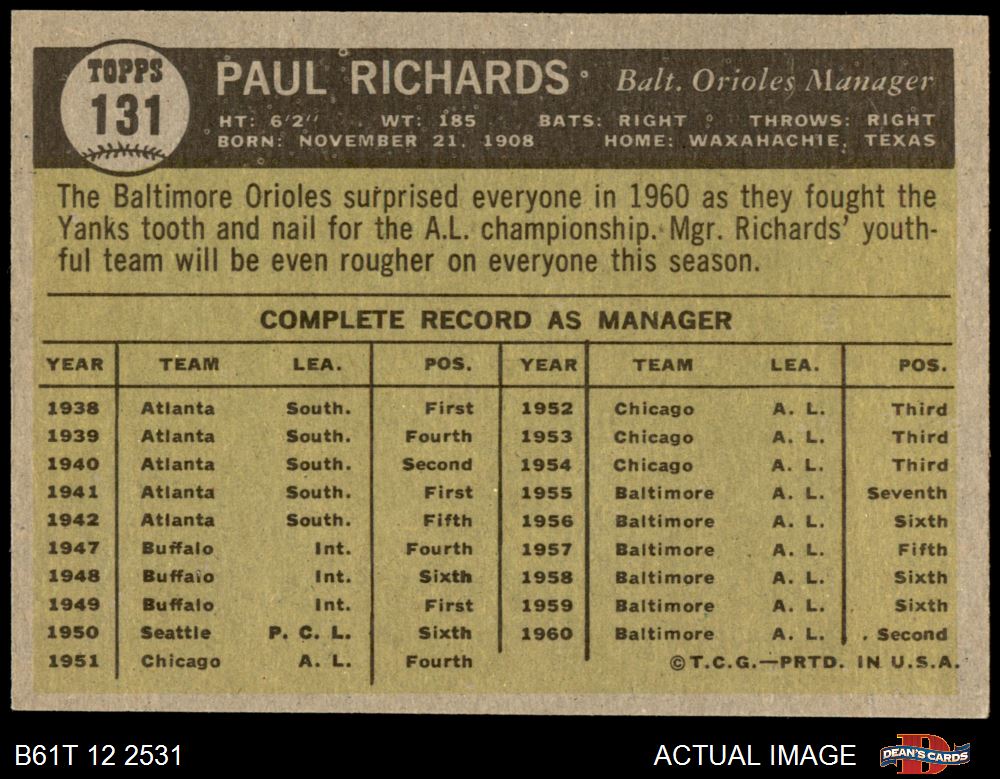 TOPPS
131

PAUL RICHARDS Balt. Orioles Manager

HT: 6'2" WT: 185 BATS: RIGHT THROWS: RIGHT
BORN: NOVEMBER 21, 1908 HOME: WAXAHACHIE, TEXAS

The Baltimore Orioles surprised everyone in 1960 as they fought the Yanks tooth and nail for the A.L. championship. Mgr. Richards' youthful team will be even rougher on everyone this season.

COMPLETE RECORD AS MANAGER

| YEAR | TEAM | LEA. | POS. | YEAR | TEAM | LEA. | POS. |
|---|---|---|---|---|---|---|---|
| 1938 | Atlanta | South. | First | 1952 | Chicago | A. L. | Third |
| 1939 | Atlanta | South. | Fourth | 1953 | Chicago | A. L. | Third |
| 1940 | Atlanta | South. | Second | 1954 | Chicago | A. L. | Third |
| 1941 | Atlanta | South. | First | 1955 | Baltimore | A. L. | Seventh |
| 1942 | Atlanta | South. | Fifth | 1956 | Baltimore | A. L. | Sixth |
| 1947 | Buffalo | Int. | Fourth | 1957 | Baltimore | A. L. | Fifth |
| 1948 | Buffalo | Int. | Sixth | 1958 | Baltimore | A. L. | Sixth |
| 1949 | Buffalo | Int. | First | 1959 | Baltimore | A. L. | Sixth |
| 1950 | Seattle | P. C. L. | Sixth | 1960 | Baltimore | A. L. | Second |
| 1951 | Chicago | A. L. | Fourth | | | | |

©T.C.G.—PRTD. IN U.S.A.

B61T 12 2531

ACTUAL IMAGE

DEAN'S CARDS